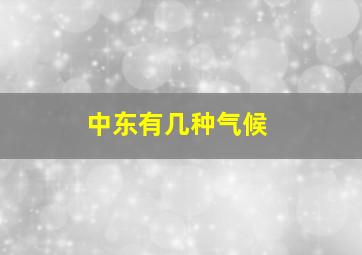 中东有几种气候